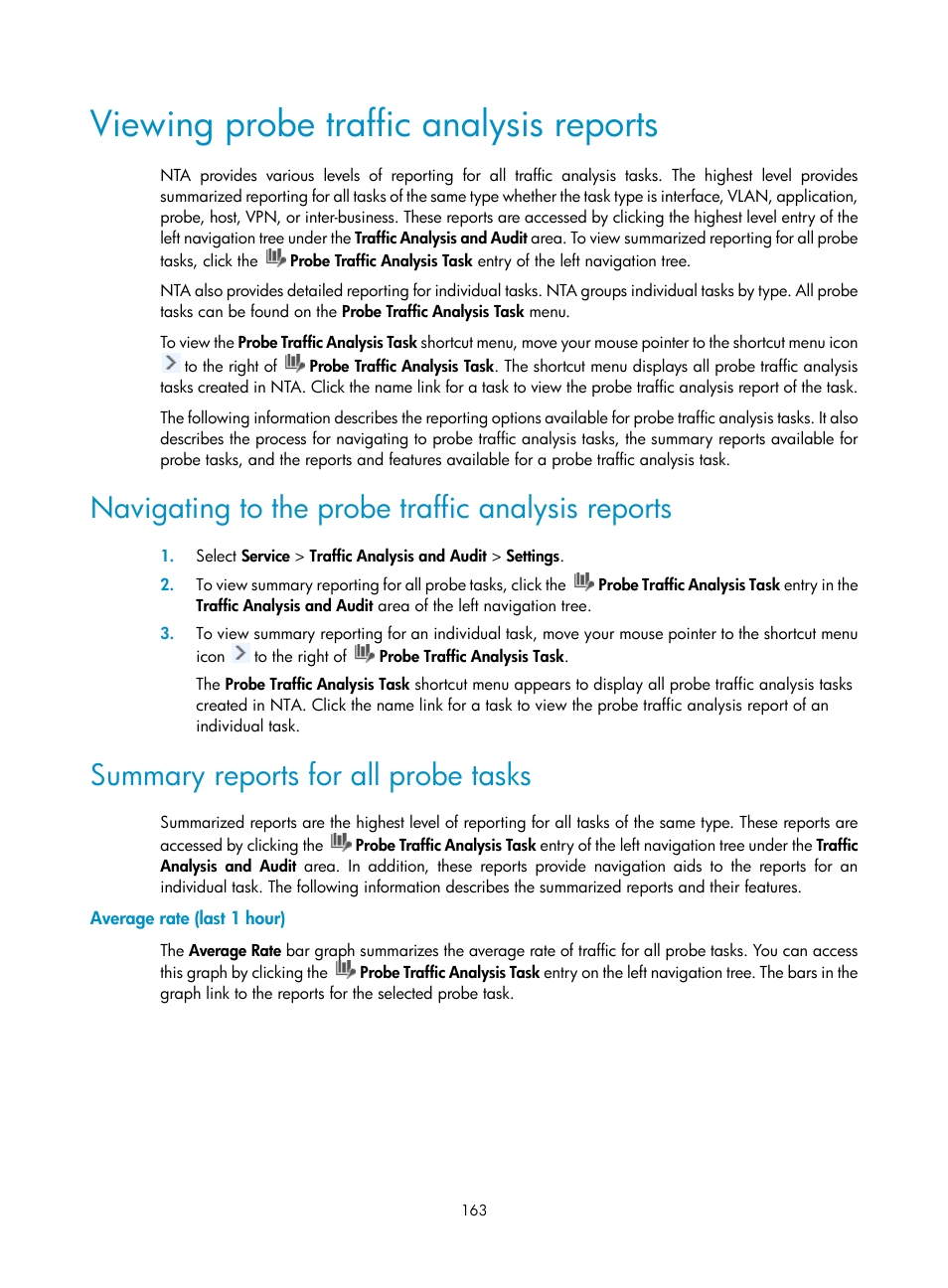 Viewing probe traffic analysis reports

NTA provides various levels of reporting for all traffic analysis tasks. The highest level provides summarized reporting for all tasks of the same type whether the task type is interface, VLAN, application, probe, host, VPN, or inter-business. These reports are accessed by clicking the highest level entry of the left navigation tree under the Traffic Analysis and Audit area. To view summarized reporting for all probe tasks, click the Probe Traffic Analysis Task entry of the left navigation tree.

NTA also provides detailed reporting for individual tasks. NTA groups individual tasks by type. All probe tasks can be found on the Probe Traffic Analysis Task menu.

To view the Probe Traffic Analysis Task shortcut menu, move your mouse pointer to the shortcut menu icon to the right of Probe Traffic Analysis Task. The shortcut menu displays all probe traffic analysis tasks created in NTA. Click the name link for a task to view the probe traffic analysis report of the task.

The following information describes the reporting options available for probe traffic analysis tasks. It also describes the process for navigating to probe traffic analysis tasks, the summary reports available for probe tasks, and the reports and features available for a probe traffic analysis task.

Navigating to the probe traffic analysis reports

1. Select Service > Traffic Analysis and Audit > Settings.

2. To view summary reporting for all probe tasks, click the Probe Traffic Analysis Task entry in the Traffic Analysis and Audit area of the left navigation tree.

3. To view summary reporting for an individual task, move your mouse pointer to the shortcut menu icon to the right of Probe Traffic Analysis Task.

The Probe Traffic Analysis Task shortcut menu appears to display all probe traffic analysis tasks created in NTA. Click the name link for a task to view the probe traffic analysis report of an individual task.

Summary reports for all probe tasks

Summarized reports are the highest level of reporting for all tasks of the same type. These reports are accessed by clicking the Probe Traffic Analysis Task entry of the left navigation tree under the Traffic Analysis and Audit area. In addition, these reports provide navigation aids to the reports for an individual task. The following information describes the summarized reports and their features.

Average rate (last 1 hour)

The Average Rate bar graph summarizes the average rate of traffic for all probe tasks. You can access this graph by clicking the Probe Traffic Analysis Task entry on the left navigation tree. The bars in the graph link to the reports for the selected probe task.

163